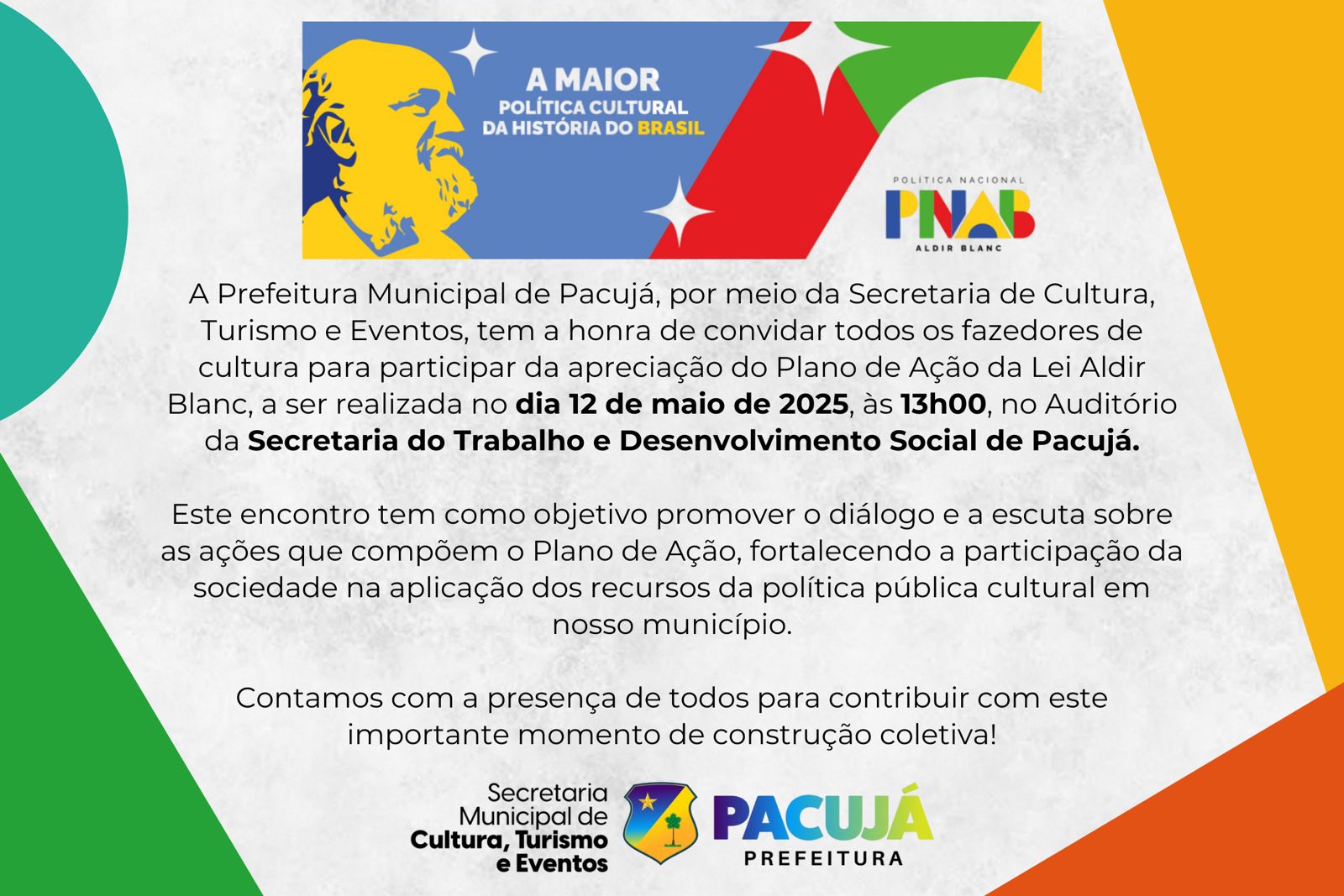 A MAIOR
POLÍTICA CULTURAL
DA HISTÓRIA DO BRASIL

POLÍTICA NACIONAL
PNAB
ALDIR BLANC

A Prefeitura Municipal de Pacujá, por meio da Secretaria de Cultura, Turismo e Eventos, tem a honra de convidar todos os fazedores de cultura para participar da apreciação do Plano de Ação da Lei Aldir Blanc, a ser realizada no dia 12 de maio de 2025, às 13h00, no Auditório da Secretaria do Trabalho e Desenvolvimento Social de Pacujá.

Este encontro tem como objetivo promover o diálogo e a escuta sobre as ações que compõem o Plano de Ação, fortalecendo a participação da sociedade na aplicação dos recursos da política pública cultural em nosso município.

Contamos com a presença de todos para contribuir com este importante momento de construção coletiva!

Secretaria
Municipal de
Cultura, Turismo
e Eventos

PACUJÁ
PREFEITURA